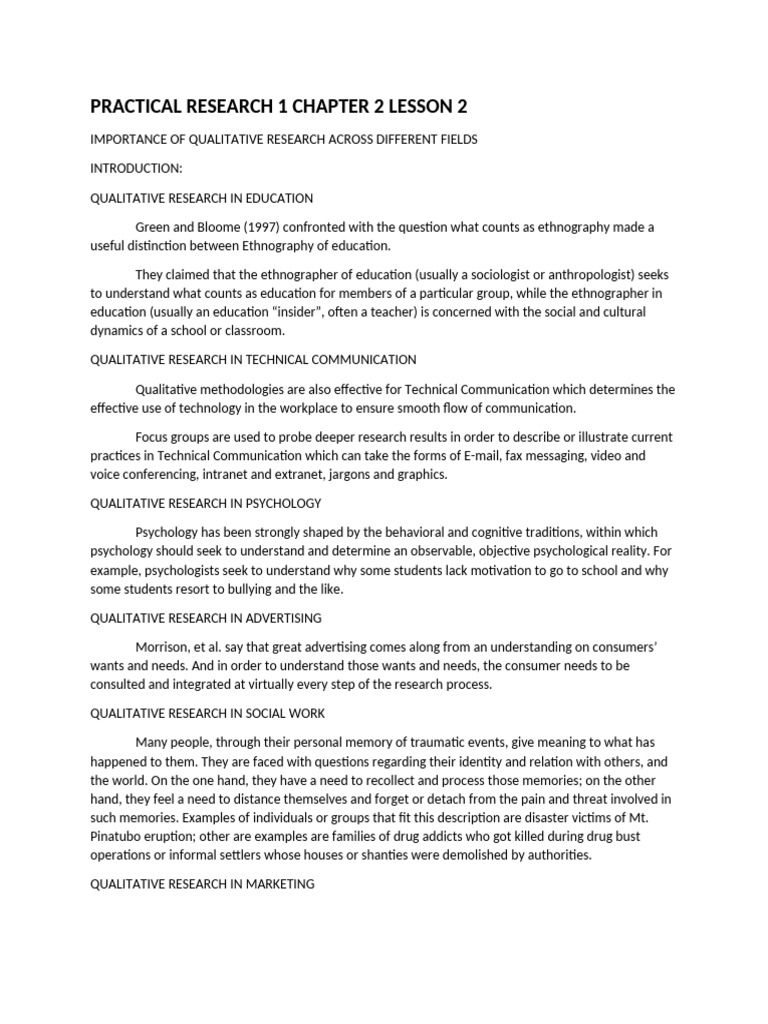 PRACTICAL RESEARCH 1 CHAPTER 2 LESSON 2

IMPORTANCE OF QUALITATIVE RESEARCH ACROSS DIFFERENT FIELDS

INTRODUCTION:

QUALITATIVE RESEARCH IN EDUCATION

Green and Bloome (1997) confronted with the question what counts as ethnography made a useful distinction between Ethnography of education.

They claimed that the ethnographer of education (usually a sociologist or anthropologist) seeks to understand what counts as education for members of a particular group, while the ethnographer in education (usually an education "insider", often a teacher) is concerned with the social and cultural dynamics of a school or classroom.

QUALITATIVE RESEARCH IN TECHNICAL COMMUNICATION

Qualitative methodologies are also effective for Technical Communication which determines the effective use of technology in the workplace to ensure smooth flow of communication.

Focus groups are used to probe deeper research results in order to describe or illustrate current practices in Technical Communication which can take the forms of E-mail, fax messaging, video and voice conferencing, intranet and extranet, jargons and graphics.

QUALITATIVE RESEARCH IN PSYCHOLOGY

Psychology has been strongly shaped by the behavioral and cognitive traditions, within which psychology should seek to understand and determine an observable, objective psychological reality. For example, psychologists seek to understand why some students lack motivation to go to school and why some students resort to bullying and the like.

QUALITATIVE RESEARCH IN ADVERTISING

Morrison, et al. say that great advertising comes along from an understanding on consumers' wants and needs. And in order to understand those wants and needs, the consumer needs to be consulted and integrated at virtually every step of the research process.

QUALITATIVE RESEARCH IN SOCIAL WORK

Many people, through their personal memory of traumatic events, give meaning to what has happened to them. They are faced with questions regarding their identity and relation with others, and the world. On the one hand, they have a need to recollect and process those memories; on the other hand, they feel a need to distance themselves and forget or detach from the pain and threat involved in such memories. Examples of individuals or groups that fit this description are disaster victims of Mt. Pinatubo eruption; other are examples are families of drug addicts who got killed during drug bust operations or informal settlers whose houses or shanties were demolished by authorities.

QUALITATIVE RESEARCH IN MARKETING